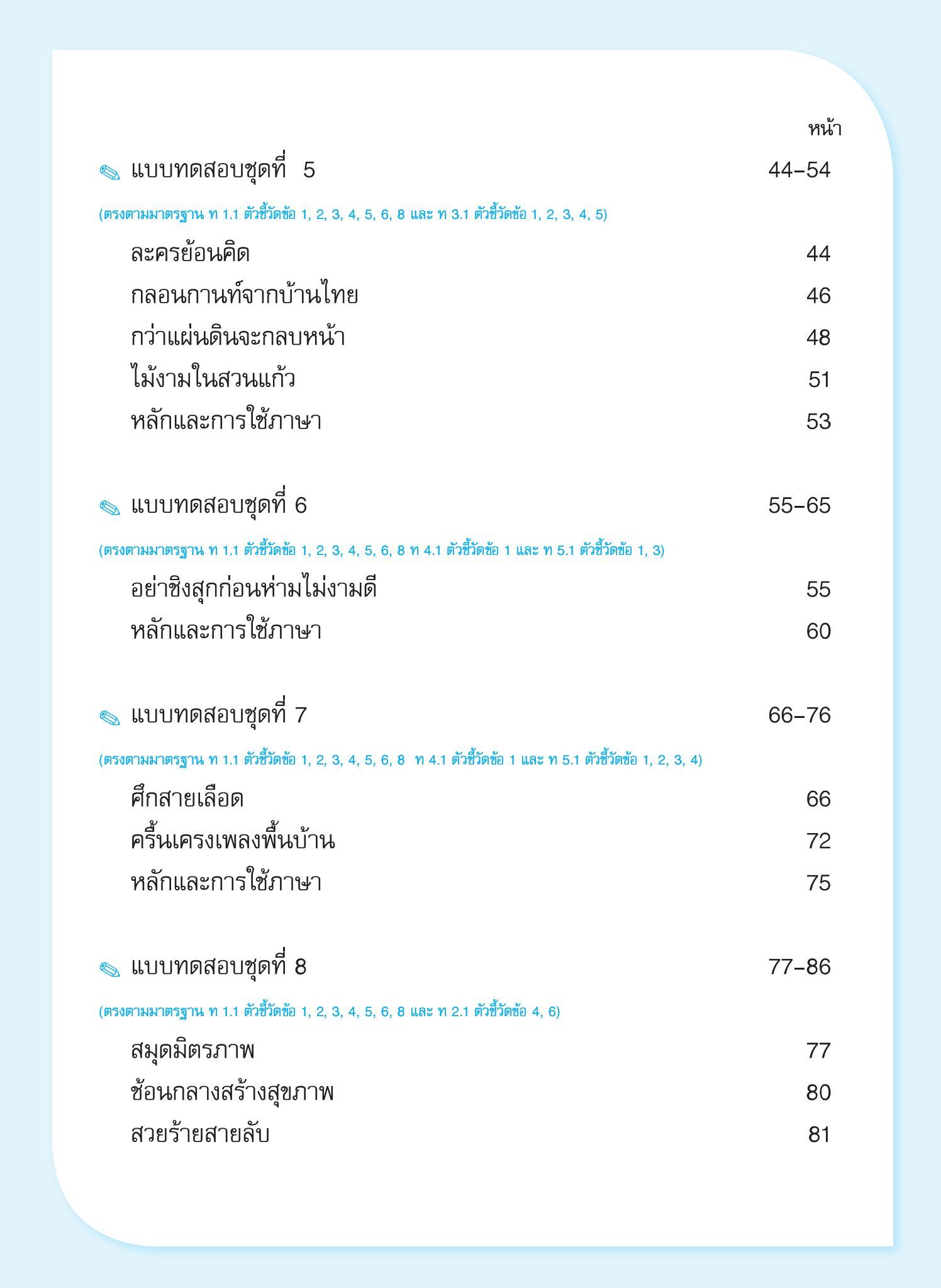 หน้า

แบบทดสอบชุดที่ 5 44–54

(ตรงตามมาตรฐาน ท 1.1 ตัวชี้วัดข้อ 1, 2, 3, 4, 5, 6, 8 และ ท 3.1 ตัวชี้วัดข้อ 1, 2, 3, 4, 5)

ละครย้อนคิด 44

กลอนกานท์จากบ้านไทย 46

กว่าแผ่นดินจะกลบหน้า 48

ไม้งามในสวนแก้ว 51

หลักและการใช้ภาษา 53

แบบทดสอบชุดที่ 6 55–65

(ตรงตามมาตรฐาน ท 1.1 ตัวชี้วัดข้อ 1, 2, 3, 4, 5, 6, 8 ท 4.1 ตัวชี้วัดข้อ 1 และ ท 5.1 ตัวชี้วัดข้อ 1, 3)

อย่าชิงสุกก่อนห่ามไม่งามดี 55

หลักและการใช้ภาษา 60

แบบทดสอบชุดที่ 7 66–76

(ตรงตามมาตรฐาน ท 1.1 ตัวชี้วัดข้อ 1, 2, 3, 4, 5, 6, 8 ท 4.1 ตัวชี้วัดข้อ 1 และ ท 5.1 ตัวชี้วัดข้อ 1, 2, 3, 4)

ศึกสายเลือด 66

ครื้นเครงเพลงพื้นบ้าน 72

หลักและการใช้ภาษา 75

แบบทดสอบชุดที่ 8 77–86

(ตรงตามมาตรฐาน ท 1.1 ตัวชี้วัดข้อ 1, 2, 3, 4, 5, 6, 8 และ ท 2.1 ตัวชี้วัดข้อ 4, 6)

สมุดมิตรภาพ 77

ช้อนกลางสร้างสุขภาพ 80

สวยร้ายสายลับ 81